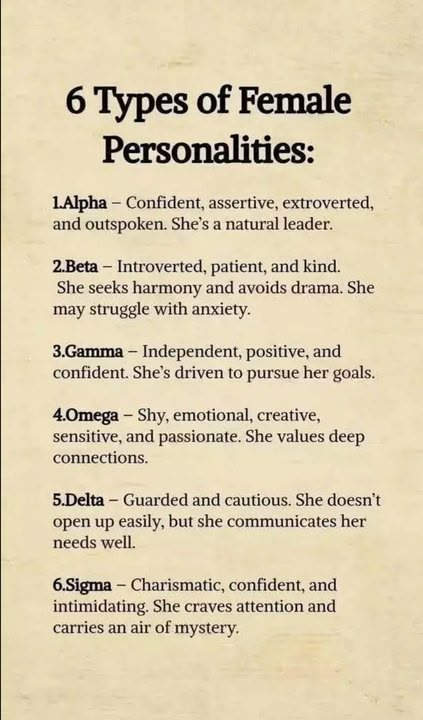 6 Types of Female Personalities:

1.Alpha – Confident, assertive, extroverted, and outspoken. She's a natural leader.

2.Beta – Introverted, patient, and kind. She seeks harmony and avoids drama. She may struggle with anxiety.

3.Gamma – Independent, positive, and confident. She's driven to pursue her goals.

4.Omega – Shy, emotional, creative, sensitive, and passionate. She values deep connections.

5.Delta – Guarded and cautious. She doesn't open up easily, but she communicates her needs well.

6.Sigma – Charismatic, confident, and intimidating. She craves attention and carries an air of mystery.